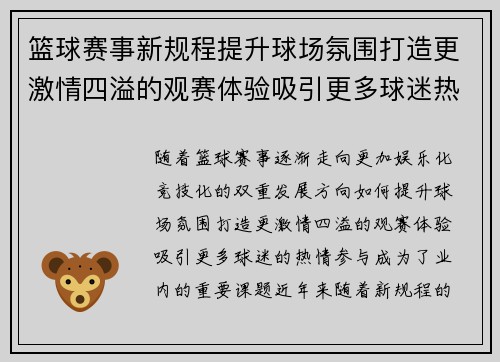 篮球赛事新规程提升球场氛围打造更激情四溢的观赛体验吸引更多球迷热

随着篮球赛事逐渐走向更加娱乐化竞技化的双重发展方向如何提升球场氛围打造更激情四溢的观赛体验吸引更多球迷的热情参与成为了业内的重要课题近年来随着新规程的